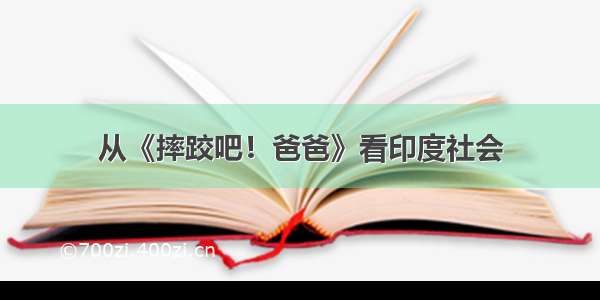 从《摔跤吧！爸爸》看印度社会

©700zi.400zi.cn